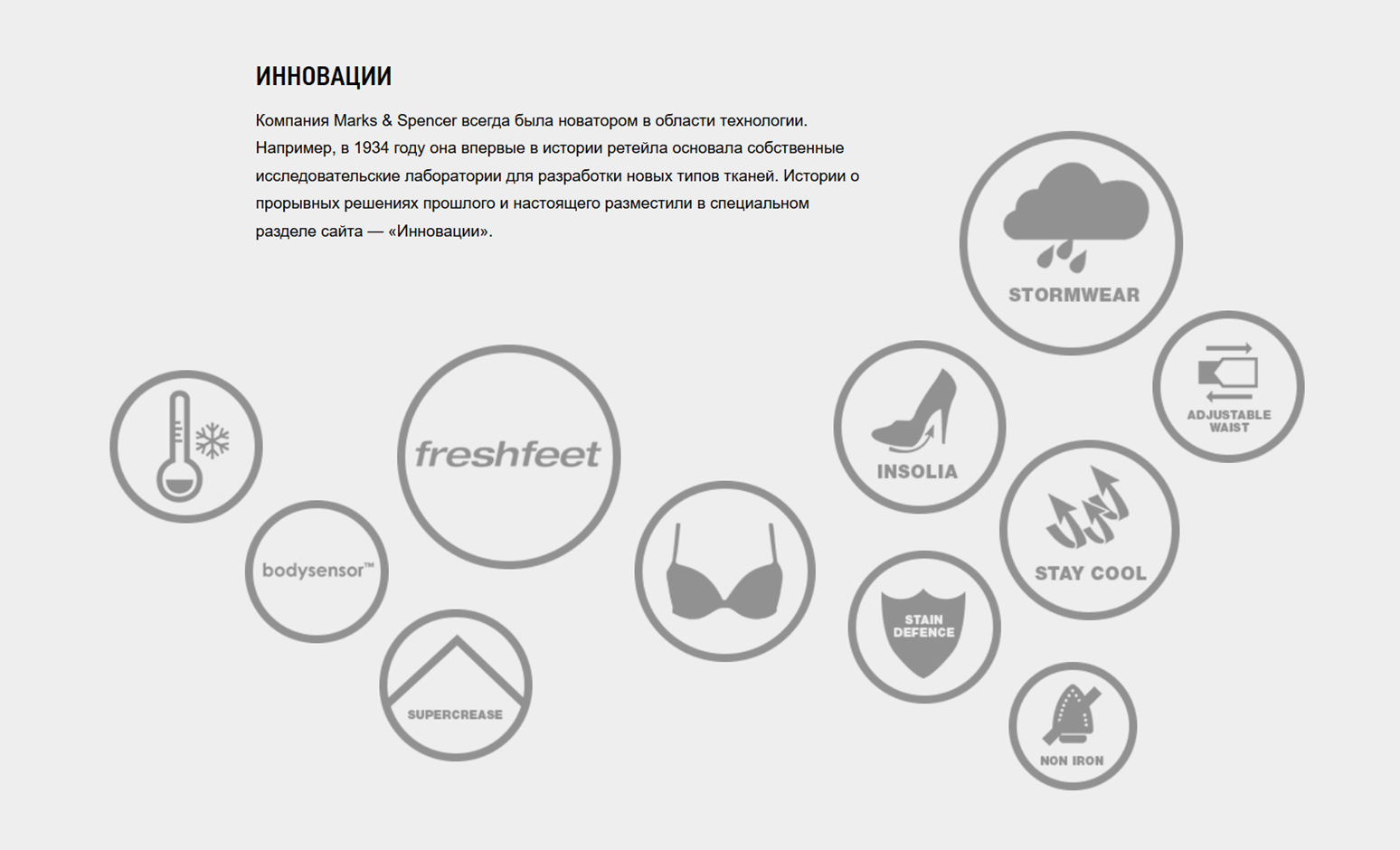 ИННОВАЦИИ

Компания Marks & Spencer всегда была новатором в области технологии. Например, в 1934 году она впервые в истории ретейла основала собственные исследовательские лаборатории для разработки новых типов тканей. Истории о прорывных решениях прошлого и настоящего разместили в специальном разделе сайта — «Инновации».

STORMWEAR

ADJUSTABLE WAIST

freshfeet

INSOLIA

bodysensor™

STAY COOL

STAIN DEFENCE

SUPERCREASE

NON IRON